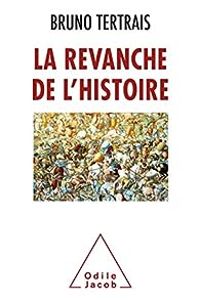 BRUNO TERTRAIS

LA REVANCHE DE L'HISTOIRE

Odile Jacob